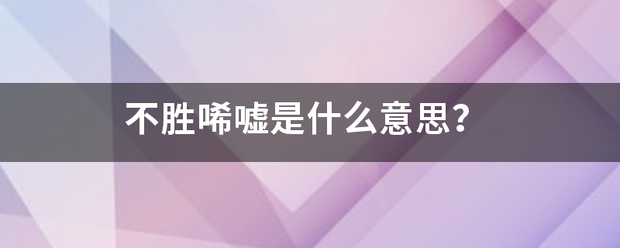 不胜唏嘘是什么意思？